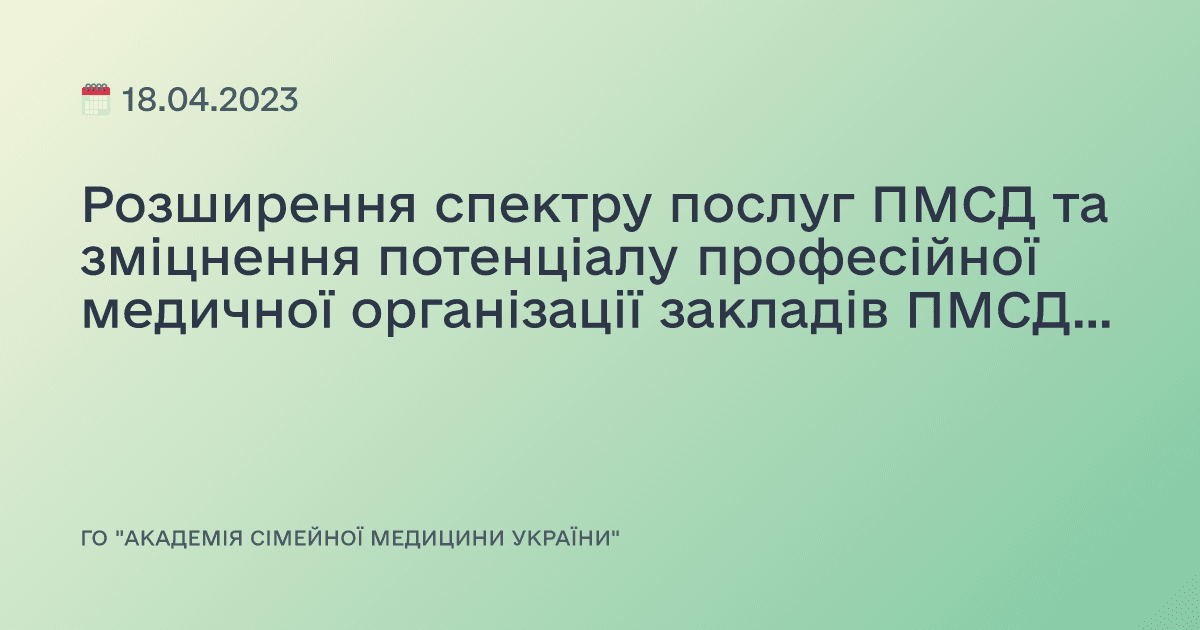 18.04.2023

Розширення спектру послуг ПМСД та зміцнення потенціалу професійної медичної організації закладів ПМСД...

ГО "АКАДЕМІЯ СІМЕЙНОЇ МЕДИЦИНИ УКРАЇНИ"